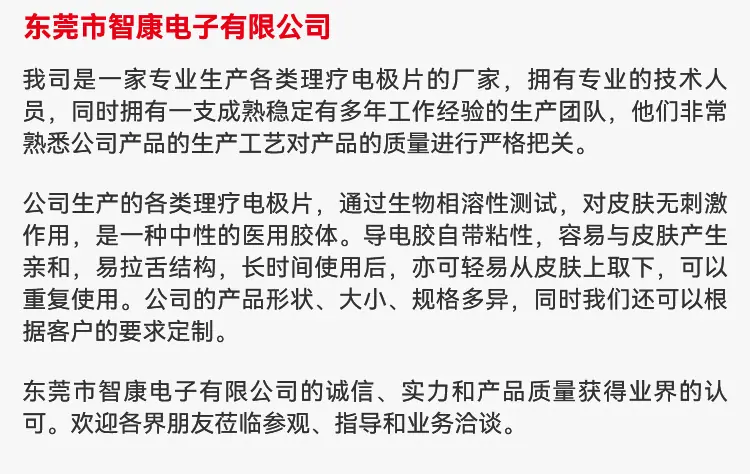 东莞市智康电子有限公司

我司是一家专业生产各类理疗电极片的厂家，拥有专业的技术人员，同时拥有一支成熟稳定有多年工作经验的生产团队，他们非常熟悉公司产品的生产工艺对产品的质量进行严格把关。

公司生产的各类理疗电极片，通过生物相溶性测试，对皮肤无刺激作用，是一种中性的医用胶体。导电胶自带粘性，容易与皮肤产生亲和，易拉舌结构，长时间使用后，亦可轻易从皮肤上取下，可以重复使用。公司的产品形状、大小、规格多异，同时我们还可以根据客户的要求定制。

东莞市智康电子有限公司的诚信、实力和产品质量获得业界的认可。欢迎各界朋友莅临参观、指导和业务洽谈。